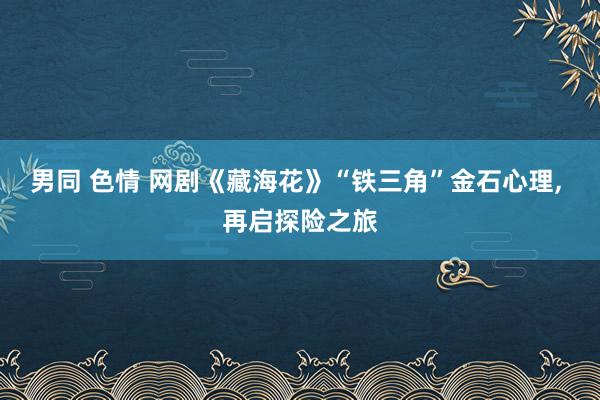 男同 色情 网剧《藏海花》“铁三角”金石心理，再启探险之旅